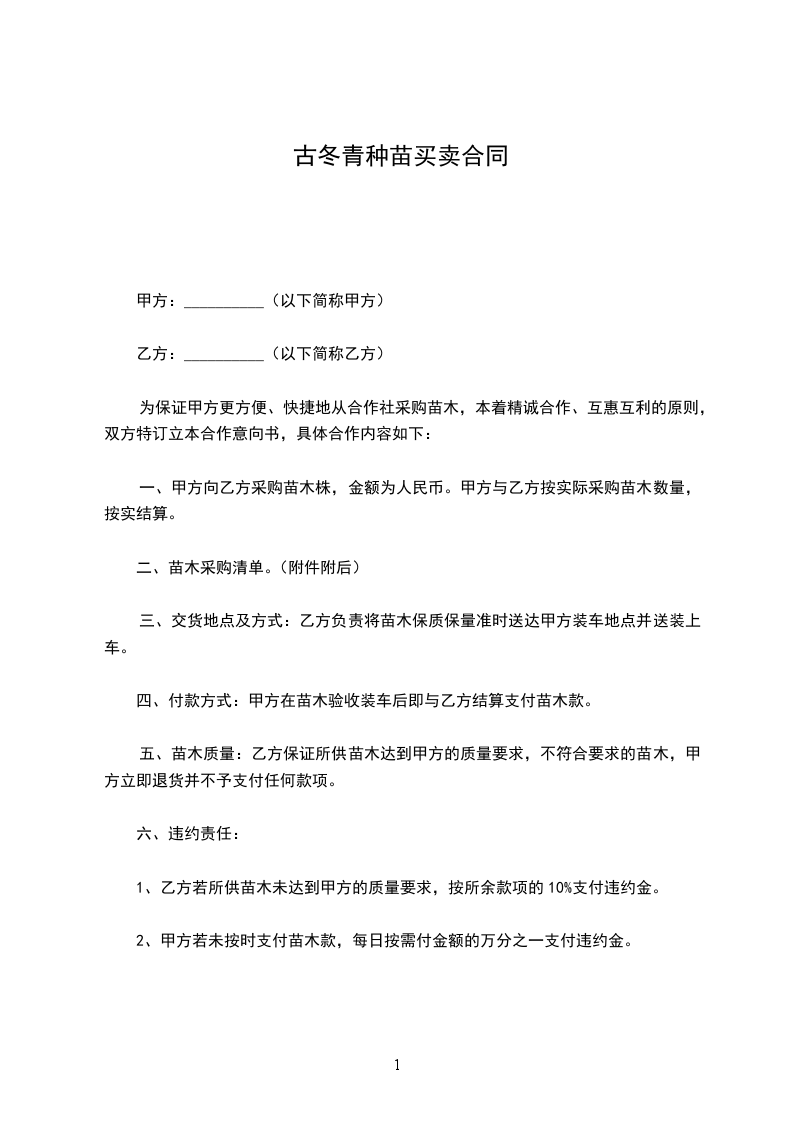 古冬青种苗买卖合同

甲方：__________（以下简称甲方）

乙方：__________（以下简称乙方）

为保证甲方更方便、快捷地从合作社采购苗木，本着精诚合作、互惠互利的原则，双方特订立本合作意向书，具体合作内容如下：

一、甲方向乙方采购苗木株，金额为人民币。甲方与乙方按实际采购苗木数量，按实结算。

二、苗木采购清单。(附件附后）

三、交货地点及方式：乙方负责将苗木保质保量准时送达甲方装车地点并送装上车。

四、付款方式：甲方在苗木验收装车后即与乙方结算支付苗木款。

五、苗木质量：乙方保证所供苗木达到甲方的质量要求，不符合要求的苗木，甲方立即退货并不予支付任何款项。

六、违约责任：

1、乙方若所供苗木未达到甲方的质量要求，按所余款项的 10%支付违约金。

2、甲方若未按时支付苗木款，每日按需付金额的万分之一支付违约金。

1